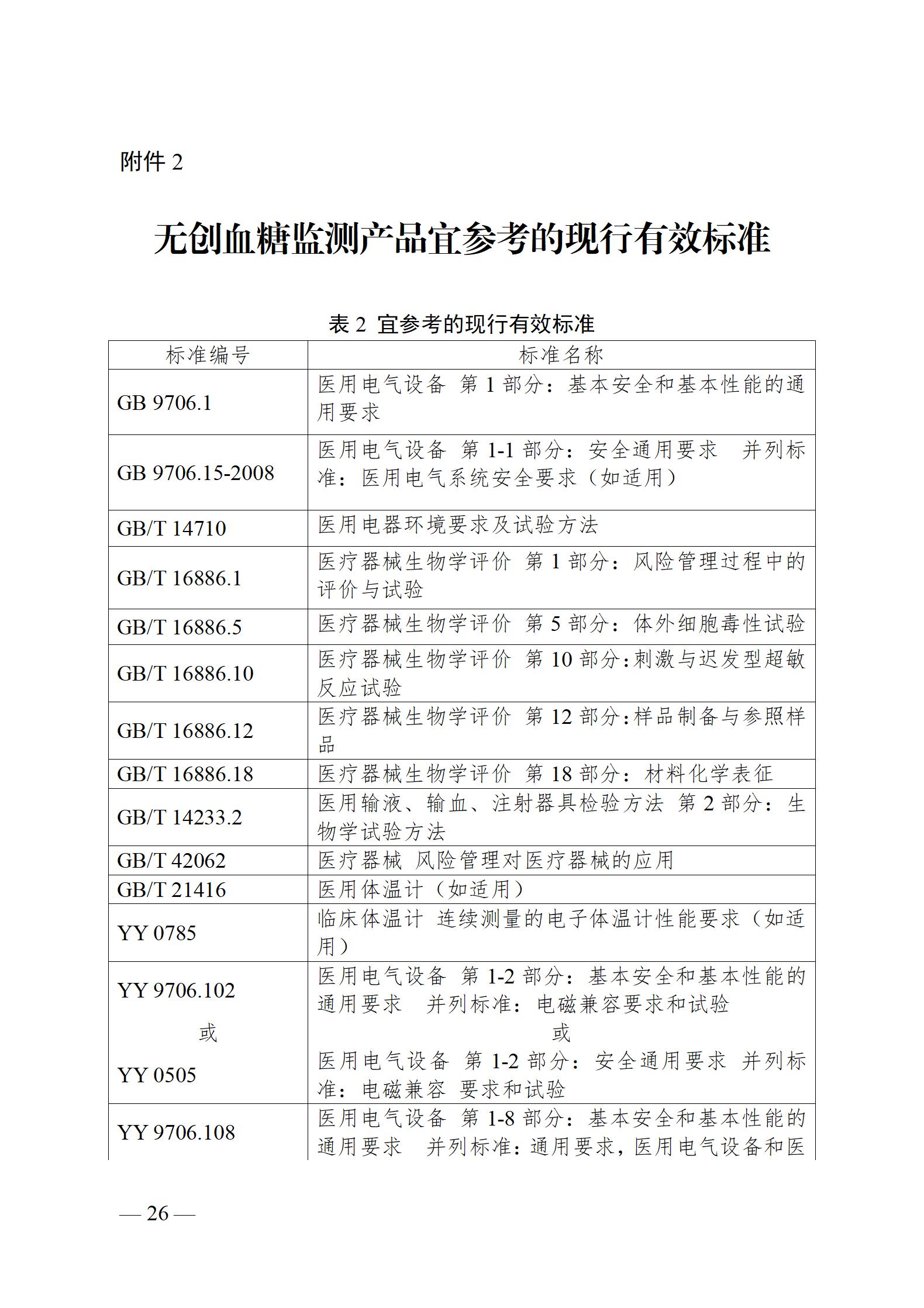 附件 2

无创血糖监测产品宜参考的现行有效标准

表 2 宜参考的现行有效标准

| 标准编号 | 标准名称 |
|---|---|
| GB 9706.1 | 医用电气设备 第 1 部分：基本安全和基本性能的通用要求 |
| GB 9706.15-2008 | 医用电气设备 第 1-1 部分：安全通用要求 并列标准：医用电气系统安全要求（如适用） |
| GB/T 14710 | 医用电器环境要求及试验方法 |
| GB/T 16886.1 | 医疗器械生物学评价 第 1 部分：风险管理过程中的评价与试验 |
| GB/T 16886.5 | 医疗器械生物学评价 第 5 部分：体外细胞毒性试验 |
| GB/T 16886.10 | 医疗器械生物学评价 第 10 部分：刺激与迟发型超敏反应试验 |
| GB/T 16886.12 | 医疗器械生物学评价 第 12 部分：样品制备与参照样品 |
| GB/T 16886.18 | 医疗器械生物学评价 第 18 部分：材料化学表征 |
| GB/T 14233.2 | 医用输液、输血、注射器具检验方法 第 2 部分：生物学试验方法 |
| GB/T 42062 | 医疗器械 风险管理对医疗器械的应用 |
| GB/T 21416 | 医用体温计（如适用） |
| YY 0785 | 临床体温计 连续测量的电子体温计性能要求（如适用） |
| YY 9706.102 或 YY 0505 | 医用电气设备 第 1-2 部分：基本安全和基本性能的通用要求 并列标准：电磁兼容要求和试验 或 医用电气设备 第 1-2 部分：安全通用要求 并列标准：电磁兼容 要求和试验 |
| YY 9706.108 | 医用电气设备 第 1-8 部分：基本安全和基本性能的通用要求 并列标准：通用要求，医用电气设备和医 |

— 26 —